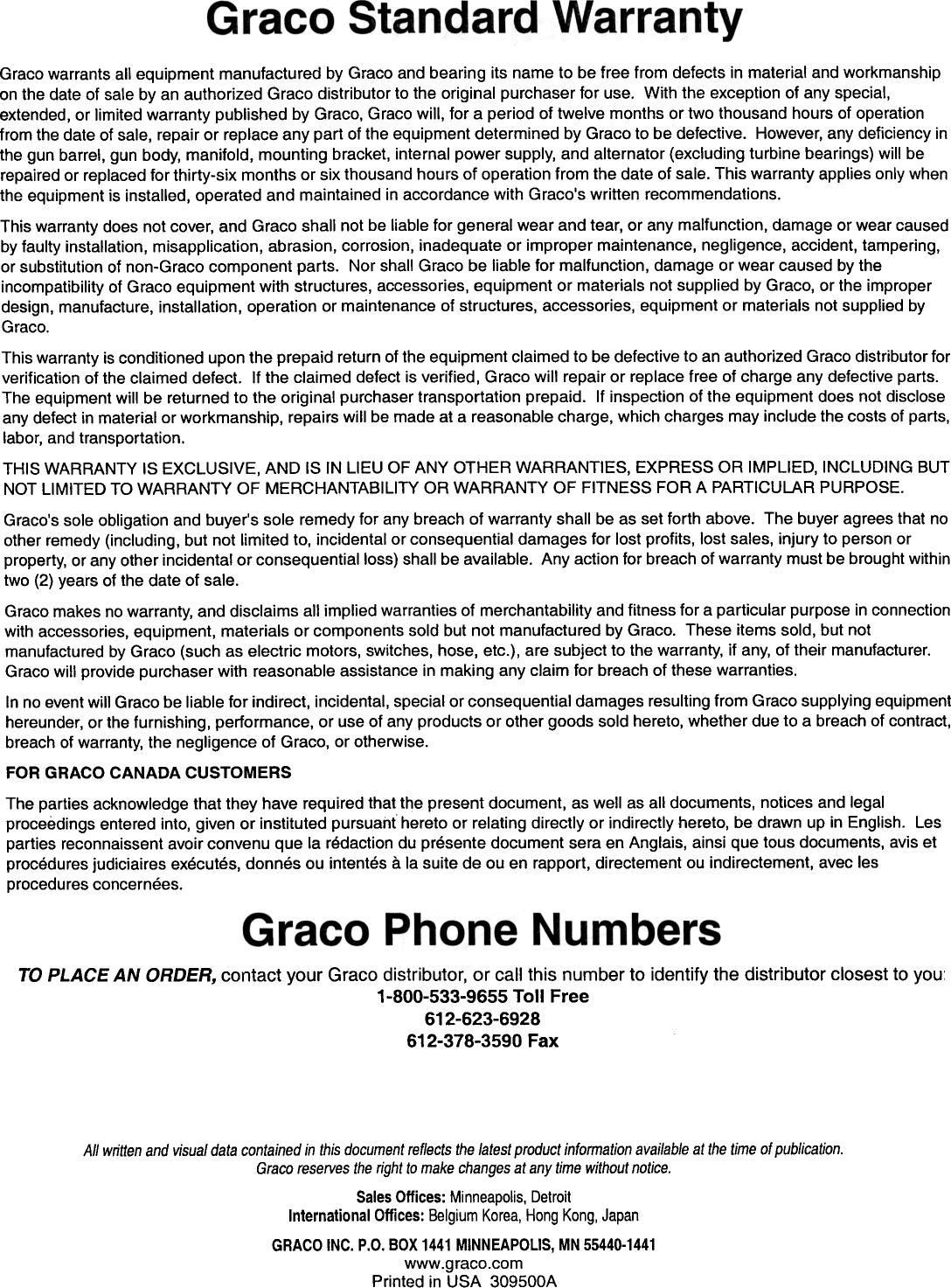 Graco Standard Warranty

Graco warrants all equipment manufactured by Graco and bearing its name to be free from defects in material and workmanship on the date of sale by an authorized Graco distributor to the original purchaser for use. With the exception of any special, extended, or limited warranty published by Graco, Graco will, for a period of twelve months or two thousand hours of operation from the date of sale, repair or replace any part of the equipment determined by Graco to be defective. However, any deficiency in the gun barrel, gun body, manifold, mounting bracket, internal power supply, and alternator (excluding turbine bearings) will be repaired or replaced for thirty-six months or six thousand hours of operation from the date of sale. This warranty applies only when the equipment is installed, operated and maintained in accordance with Graco's written recommendations.

This warranty does not cover, and Graco shall not be liable for general wear and tear, or any malfunction, damage or wear caused by faulty installation, misapplication, abrasion, corrosion, inadequate or improper maintenance, negligence, accident, tampering, or substitution of non-Graco component parts. Nor shall Graco be liable for malfunction, damage or wear caused by the incompatibility of Graco equipment with structures, accessories, equipment or materials not supplied by Graco, or the improper design, manufacture, installation, operation or maintenance of structures, accessories, equipment or materials not supplied by Graco.

This warranty is conditioned upon the prepaid return of the equipment claimed to be defective to an authorized Graco distributor for verification of the claimed defect. If the claimed defect is verified, Graco will repair or replace free of charge any defective parts. The equipment will be returned to the original purchaser transportation prepaid. If inspection of the equipment does not disclose any defect in material or workmanship, repairs will be made at a reasonable charge, which charges may include the costs of parts, labor, and transportation.

THIS WARRANTY IS EXCLUSIVE, AND IS IN LIEU OF ANY OTHER WARRANTIES, EXPRESS OR IMPLIED, INCLUDING BUT NOT LIMITED TO WARRANTY OF MERCHANTABILITY OR WARRANTY OF FITNESS FOR A PARTICULAR PURPOSE.

Graco's sole obligation and buyer's sole remedy for any breach of warranty shall be as set forth above. The buyer agrees that no other remedy (including, but not limited to, incidental or consequential damages for lost profits, lost sales, injury to person or property, or any other incidental or consequential loss) shall be available. Any action for breach of warranty must be brought within two (2) years of the date of sale.

Graco makes no warranty, and disclaims all implied warranties of merchantability and fitness for a particular purpose in connection with accessories, equipment, materials or components sold but not manufactured by Graco. These items sold, but not manufactured by Graco (such as electric motors, switches, hose, etc.), are subject to the warranty, if any, of their manufacturer. Graco will provide purchaser with reasonable assistance in making any claim for breach of these warranties.

In no event will Graco be liable for indirect, incidental, special or consequential damages resulting from Graco supplying equipment hereunder, or the furnishing, performance, or use of any products or other goods sold hereto, whether due to a breach of contract, breach of warranty, the negligence of Graco, or otherwise.

FOR GRACO CANADA CUSTOMERS

The parties acknowledge that they have required that the present document, as well as all documents, notices and legal proceedings entered into, given or instituted pursuant hereto or relating directly or indirectly hereto, be drawn up in English. Les parties reconnaissent avoir convenu que la rédaction du présente document sera en Anglais, ainsi que tous documents, avis et procédures judiciaires exécutés, donnés ou intentés à la suite de ou en rapport, directement ou indirectement, avec les procedures concernées.

Graco Phone Numbers

TO PLACE AN ORDER, contact your Graco distributor, or call this number to identify the distributor closest to you:
1-800-533-9655 Toll Free
612-623-6928
612-378-3590 Fax

All written and visual data contained in this document reflects the latest product information available at the time of publication. Graco reserves the right to make changes at any time without notice.

Sales Offices: Minneapolis, Detroit
International Offices: Belgium Korea, Hong Kong, Japan

GRACO INC. P.O. BOX 1441 MINNEAPOLIS, MN 55440-1441
www.graco.com
Printed in USA 309500A